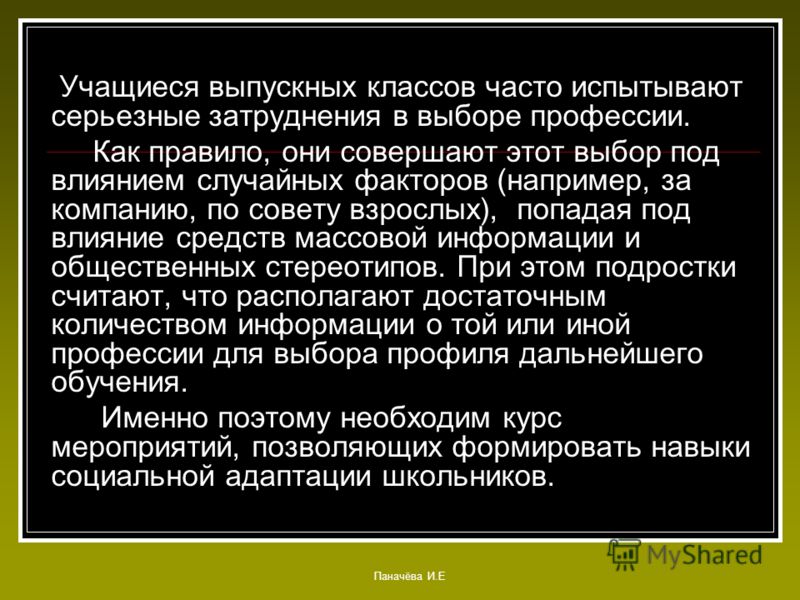 Учащиеся выпускных классов часто испытывают серьезные затруднения в выборе профессии.

Как правило, они совершают этот выбор под влиянием случайных факторов (например, за компанию, по совету взрослых), попадая под влияние средств массовой информации и общественных стереотипов. При этом подростки считают, что располагают достаточным количеством информации о той или иной профессии для выбора профиля дальнейшего обучения.

Именно поэтому необходим курс мероприятий, позволяющих формировать навыки социальной адаптации школьников.

MyShared

Паначёва И.Е